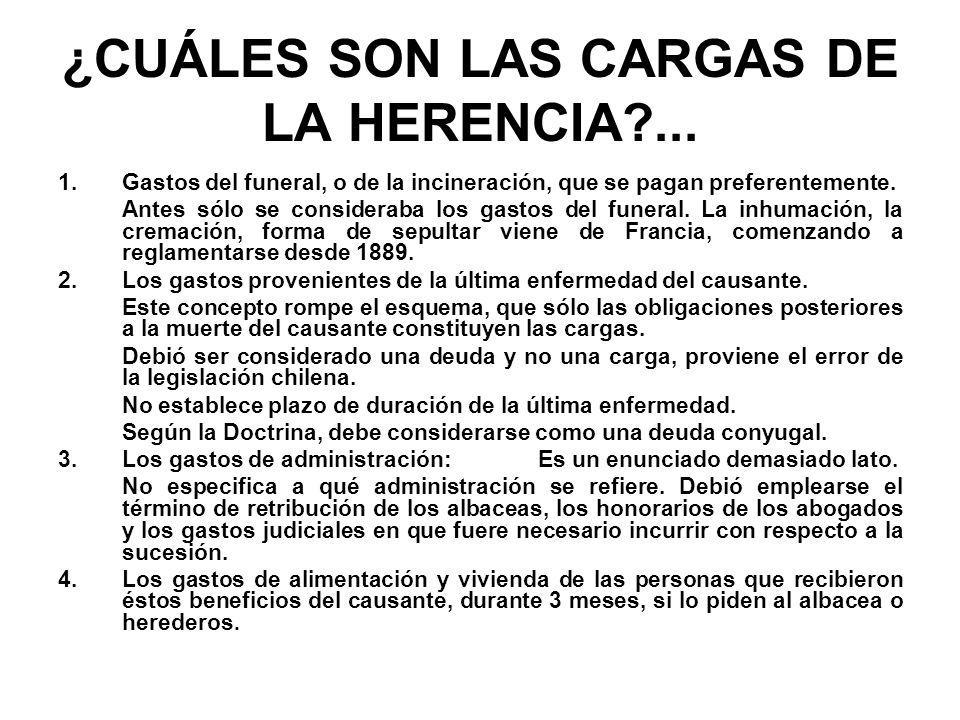 ¿CUÁLES SON LAS CARGAS DE LA HERENCIA?...

1. Gastos del funeral, o de la incineración, que se pagan preferentemente.

Antes sólo se consideraba los gastos del funeral. La inhumación, la cremación, forma de sepultar viene de Francia, comenzando a reglamentarse desde 1889.

2. Los gastos provenientes de la última enfermedad del causante.

Este concepto rompe el esquema, que sólo las obligaciones posteriores a la muerte del causante constituyen las cargas.

Debió ser considerado una deuda y no una carga, proviene el error de la legislación chilena.

No establece plazo de duración de la última enfermedad.

Según la Doctrina, debe considerarse como una deuda conyugal.

3. Los gastos de administración: Es un enunciado demasiado lato.

No especifica a qué administración se refiere. Debió emplearse el término de retribución de los albaceas, los honorarios de los abogados y los gastos judiciales en que fuere necesario incurrir con respecto a la sucesión.

4. Los gastos de alimentación y vivienda de las personas que recibieron éstos beneficios del causante, durante 3 meses, si lo piden al albacea o herederos.